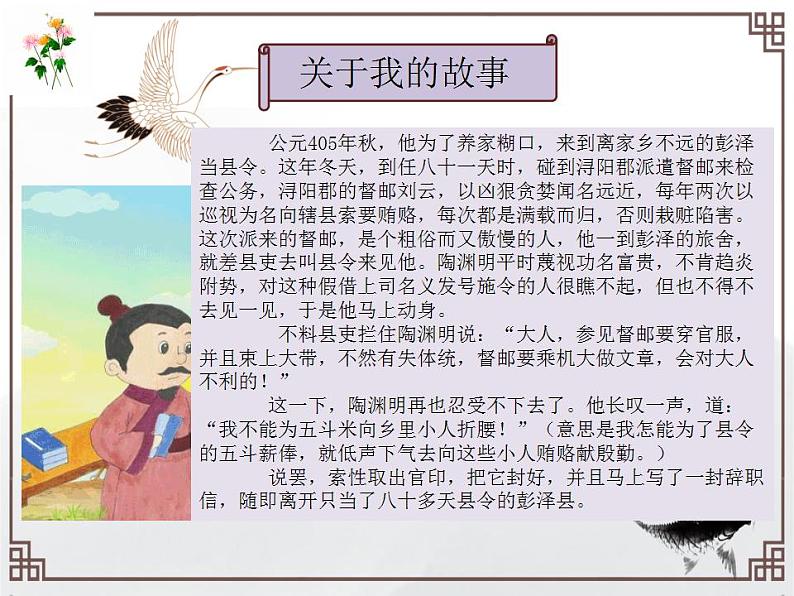 关于我的故事

公元405年秋，他为了养家糊口，来到离家乡不远的彭泽当县令。这年冬天，到任八十一天时，碰到浔阳郡派遣督邮来检查公务，浔阳郡的督邮刘云，以凶狠贪婪闻名远近，每年两次以巡视为名向辖县索要贿赂，每次都是满载而归，否则栽赃陷害。这次派来的督邮，是个粗俗而又傲慢的人，他一到彭泽的旅舍，就差县吏去叫县令来见他。陶渊明平时蔑视功名富贵，不肯趋炎附势，对这种假借上司名义发号施令的人很瞧不起，但也不得不去见一见，于是他马上动身。

不料县吏拦住陶渊明说：“大人，参见督邮要穿官服，并且束上大带，不然有失体统，督邮要乘机大做文章，会对大人不利的！”

这一下，陶渊明再也忍受不下去了。他长叹一声，道：“我不能为五斗米向乡里小人折腰！”（意思是我怎能为了县令的五斗薪俸，就低声下气去向这些小人贿赂献殷勤。）

说罢，索性取出官印，把它封好，并且马上写了一封辞职信，随即离开只当了八十多天县令的彭泽县。